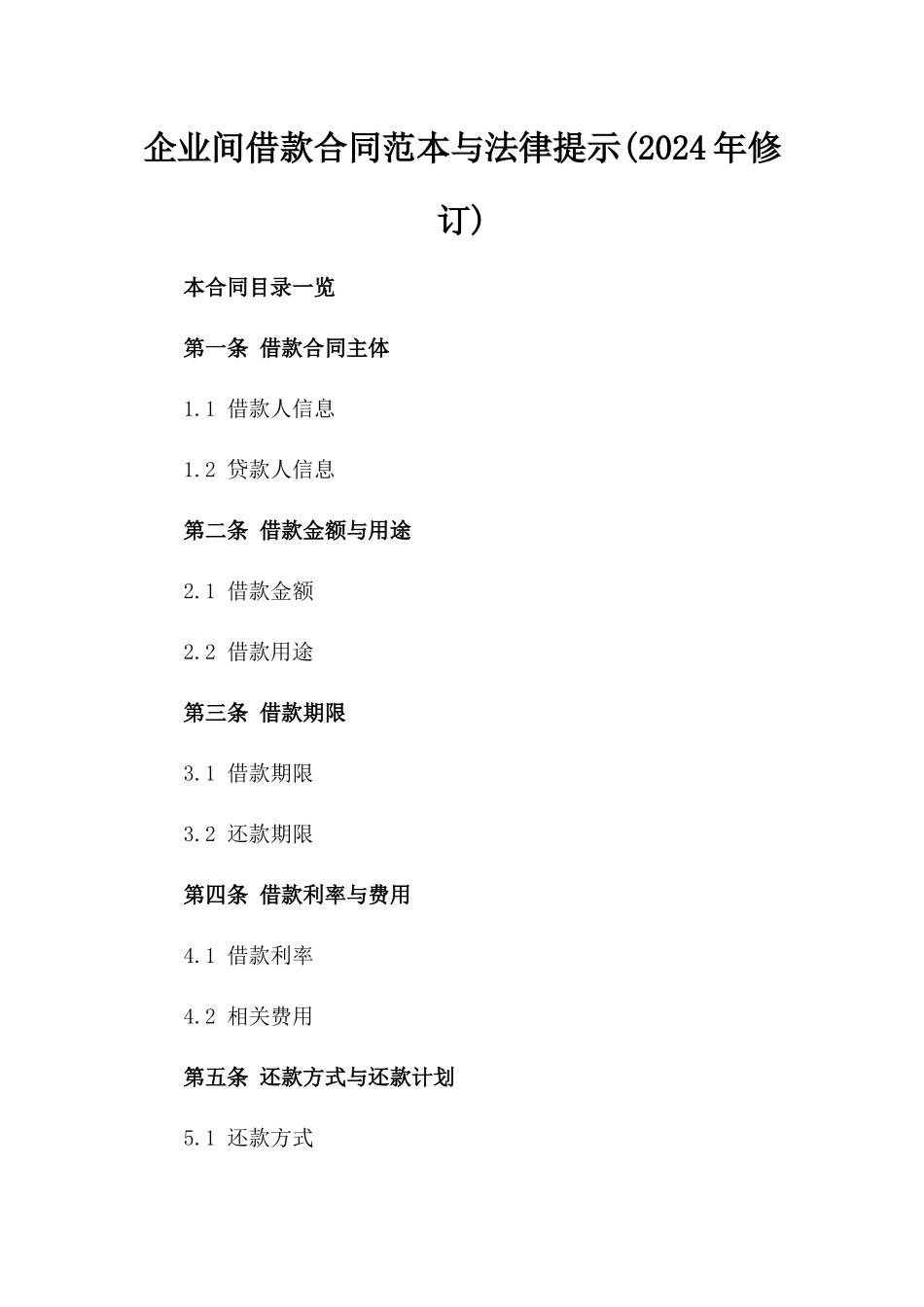 企业间借款合同范本与法律提示(2024年修订)

本合同目录一览

第一条 借款合同主体

1.1 借款人信息

1.2 贷款人信息

第二条 借款金额与用途

2.1 借款金额

2.2 借款用途

第三条 借款期限

3.1 借款期限

3.2 还款期限

第四条 借款利率与费用

4.1 借款利率

4.2 相关费用

第五条 还款方式与还款计划

5.1 还款方式